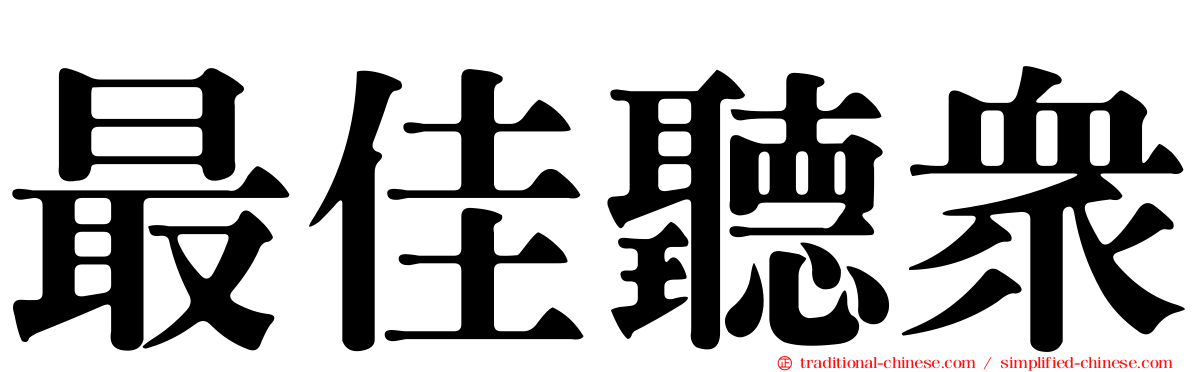 最佳聽衆

traditional-chinese.com / simplified-chinese.com